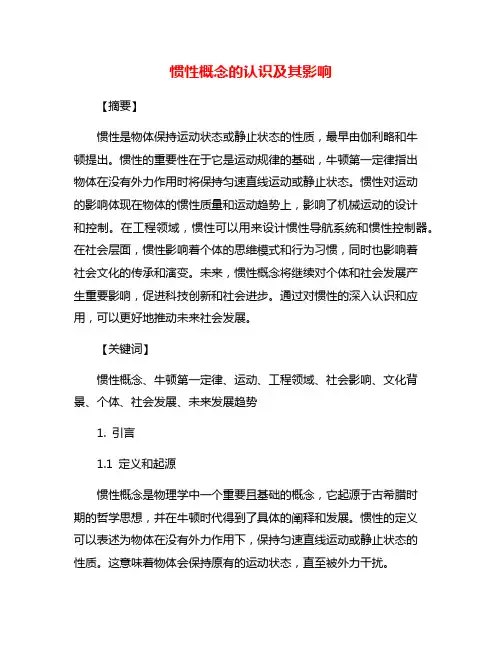 惯性概念的认识及其影响

【摘要】

惯性是物体保持运动状态或静止状态的性质，最早由伽利略和牛顿提出。惯性的重要性在于它是运动规律的基础，牛顿第一定律指出物体在没有外力作用时将保持匀速直线运动或静止状态。惯性对运动的影响体现在物体的惯性质量和运动趋势上，影响了机械运动的设计和控制。在工程领域，惯性可以用来设计惯性导航系统和惯性控制器。在社会层面，惯性影响着个体的思维模式和行为习惯，同时也影响着社会文化的传承和演变。未来，惯性概念将继续对个体和社会发展产生重要影响，促进科技创新和社会进步。通过对惯性的深入认识和应用，可以更好地推动未来社会发展。

【关键词】

惯性概念、牛顿第一定律、运动、工程领域、社会影响、文化背景、个体、社会发展、未来发展趋势

1. 引言

1.1 定义和起源

惯性概念是物理学中一个重要且基础的概念，它起源于古希腊时期的哲学思想，并在牛顿时代得到了具体的阐释和发展。惯性的定义可以表述为物体在没有外力作用下，保持匀速直线运动或静止状态的性质。这意味着物体会保持原有的运动状态，直至被外力干扰。